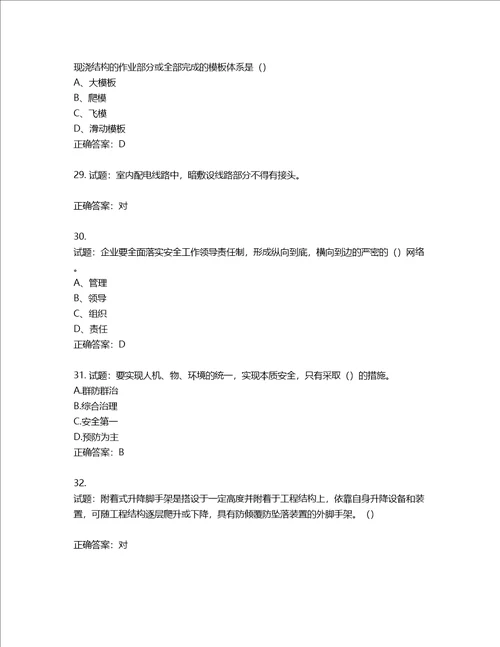 现浇结构的作业部分或全部完成的模板体系是（）
A、大模板
B、爬模
C、飞模
D、滑动模板
正确答案：D

29. 试题：室内配电线路中，暗敷设线路部分不得有接头。

正确答案：对

30.
试题：企业要全面落实安全工作领导责任制，形成纵向到底，横向到边的严密的（）网络。
A、管理
B、领导
C、组织
D、责任
正确答案：D

31. 试题：要实现人机、物、环境的统一，实现本质安全，只有采取（）的措施。
A.群防群治
B.综合治理
C.安全第一
D.预防为主
正确答案：B

32.
试题：附着式升降脚手架是搭设于一定高度并附着于工程结构上，依靠自身升降设备和装置，可随工程结构逐层爬升或下降，具有防倾覆防坠落装置的外脚手架。（）

正确答案：对